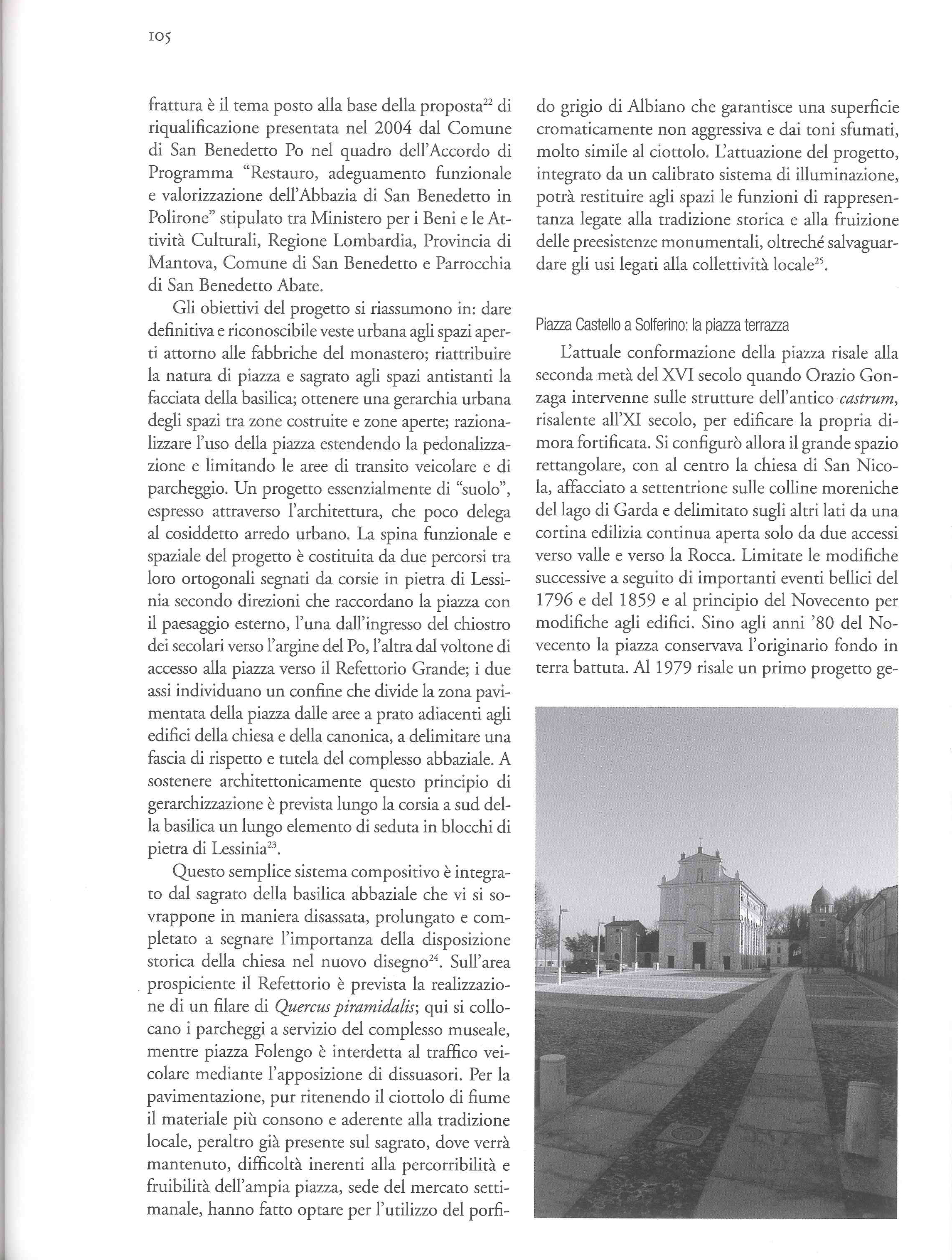 105

frattura è il tema posto alla base della proposta$^{22}$ di riqualificazione presentata nel 2004 dal Comune di San Benedetto Po nel quadro dell'Accordo di Programma "Restauro, adeguamento funzionale e valorizzazione dell'Abbazia di San Benedetto in Polirone" stipulato tra Ministero per i Beni e le Attività Culturali, Regione Lombardia, Provincia di Mantova, Comune di San Benedetto e Parrocchia di San Benedetto Abate.

Gli obiettivi del progetto si riassumono in: dare definitiva e riconoscibile veste urbana agli spazi aperti attorno alle fabbriche del monastero; riattribuire la natura di piazza e sagrato agli spazi antistanti la facciata della basilica; ottenere una gerarchia urbana degli spazi tra zone costruite e zone aperte; razionalizzare l'uso della piazza estendendo la pedonalizzazione e limitando le aree di transito veicolare e di parcheggio. Un progetto essenzialmente di "suolo", espresso attraverso l'architettura, che poco delega al cosiddetto arredo urbano. La spina funzionale e spaziale del progetto è costituita da due percorsi tra loro ortogonali segnati da corsie in pietra di Lessinia secondo direzioni che raccordano la piazza con il paesaggio esterno, l'una dall'ingresso del chiostro dei secolari verso l'argine del Po, l'altra dal voltone di accesso alla piazza verso il Refettorio Grande; i due assi individuano un confine che divide la zona pavimentata della piazza dalle aree a prato adiacenti agli edifici della chiesa e della canonica, a delimitare una fascia di rispetto e tutela del complesso abbaziale. A sostenere architettonicamente questo principio di gerarchizzazione è prevista lungo la corsia a sud della basilica un lungo elemento di seduta in blocchi di pietra di Lessinia$^{23}$.

Questo semplice sistema compositivo è integrato dal sagrato della basilica abbaziale che vi si sovrappone in maniera disassata, prolungato e completato a segnare l'importanza della disposizione storica della chiesa nel nuovo disegno$^{24}$. Sull'area prospiciente il Refettorio è prevista la realizzazione di un filare di Quercus piramidalis; qui si collocano i parcheggi a servizio del complesso museale, mentre piazza Folengo è interdetta al traffico veicolare mediante l'apposizione di dissuasori. Per la pavimentazione, pur ritenendo il ciottolo di fiume il materiale più consono e aderente alla tradizione locale, peraltro già presente sul sagrato, dove verrà mantenuto, difficoltà inerenti alla percorribilità e fruibilità dell'ampia piazza, sede del mercato settimanale, hanno fatto optare per l'utilizzo del porfido grigio di Albiano che garantisce una superficie cromaticamente non aggressiva e dai toni sfumati, molto simile al ciottolo. L'attuazione del progetto, integrato da un calibrato sistema di illuminazione, potrà restituire agli spazi le funzioni di rappresentanza legate alla tradizione storica e alla fruizione delle preesistenze monumentali, oltreché salvaguardare gli usi legati alla collettività locale$^{25}$.

Piazza Castello a Solferino: la piazza terrazza

L'attuale conformazione della piazza risale alla seconda metà del XVI secolo quando Orazio Gonzaga intervenne sulle strutture dell'antico castrum, risalente all'XI secolo, per edificare la propria dimora fortificata. Si configurò allora il grande spazio rettangolare, con al centro la chiesa di San Nicola, affacciato a settentrione sulle colline moreniche del lago di Garda e delimitato sugli altri lati da una cortina edilizia continua aperta solo da due accessi verso valle e verso la Rocca. Limitate le modifiche successive a seguito di importanti eventi bellici del 1796 e del 1859 e al principio del Novecento per modifiche agli edifici. Sino agli anni '80 del Novecento la piazza conservava l'originario fondo in terra battuta. Al 1979 risale un primo progetto ge-